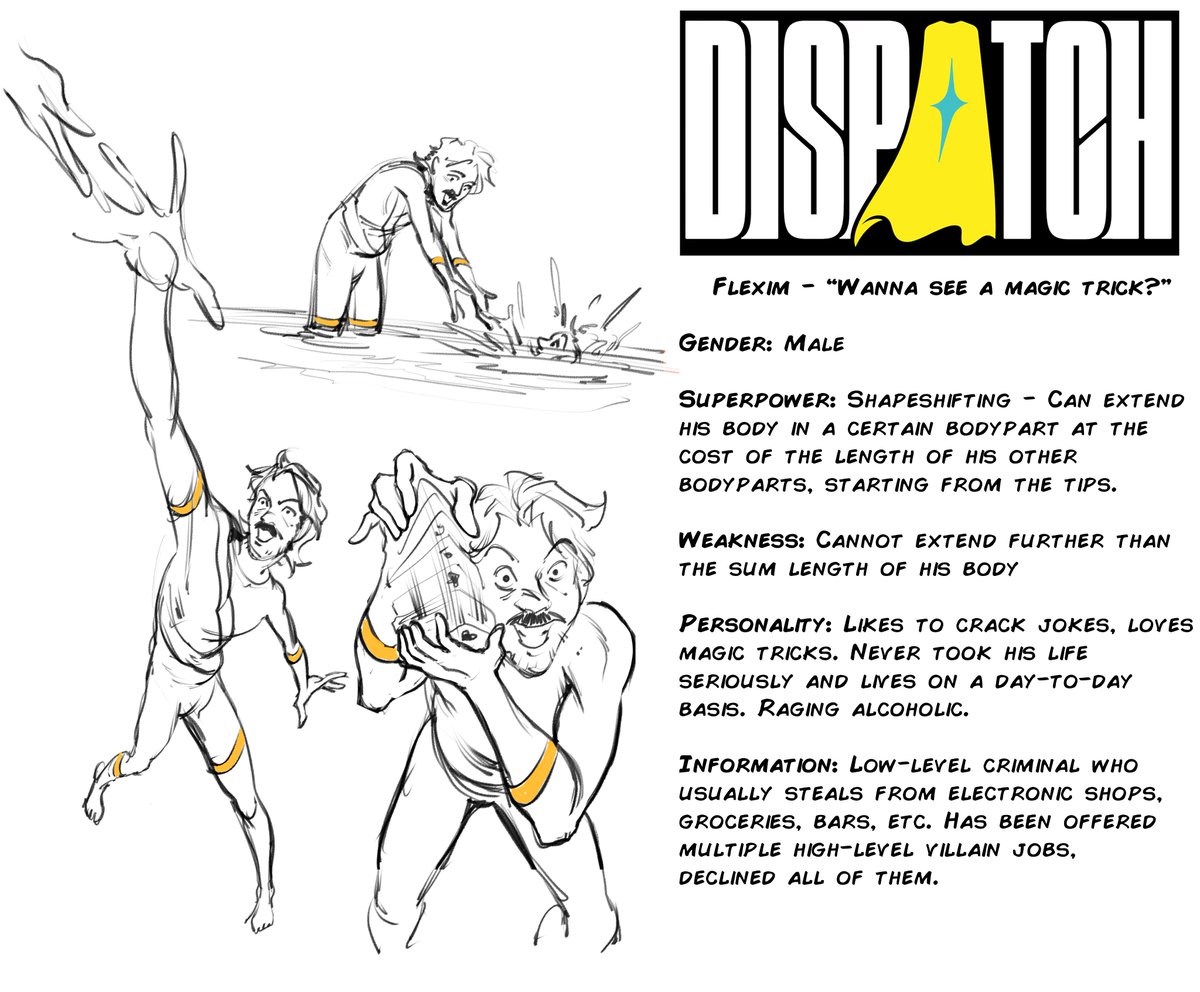 DISPATCH

Flexim - "Wanna see a magic trick?"

Gender: Male

Superpower: Shapeshifting - Can extend his body in a certain bodypart at the cost of the length of his other bodyparts, starting from the tips.

Weakness: Cannot extend further than the sum length of his body

Personality: Likes to crack jokes, loves magic tricks. Never took his life seriously and lives on a day-to-day basis. Raging alcoholic.

Information: Low-level criminal who usually steals from electronic shops, groceries, bars, etc. Has been offered multiple high-level villain jobs, declined all of them.